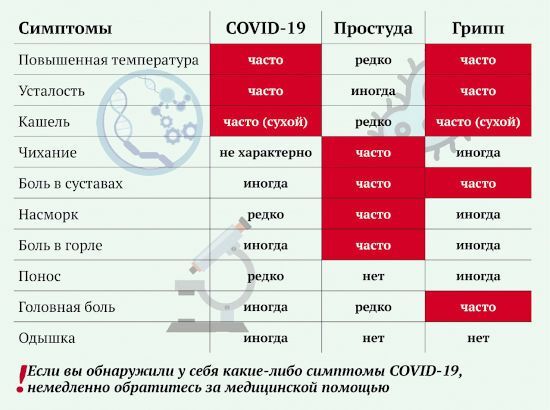 | Симптомы | COVID-19 | Простуда | Грипп |
|---|---|---|---|
| Повышенная температура | часто | редко | часто |
| Усталость | часто | иногда | часто |
| Кашель | часто (сухой) | редко | часто (сухой) |
| Чихание | не характерно | часто | иногда |
| Боль в суставах | иногда | часто | часто |
| Насморк | редко | часто | иногда |
| Боль в горле | иногда | часто | иногда |
| Понос | редко | нет | иногда |
| Головная боль | иногда | редко | часто |
| Одышка | иногда | нет | нет |

! Если вы обнаружили у себя какие-либо симптомы COVID-19, немедленно обратитесь за медицинской помощью